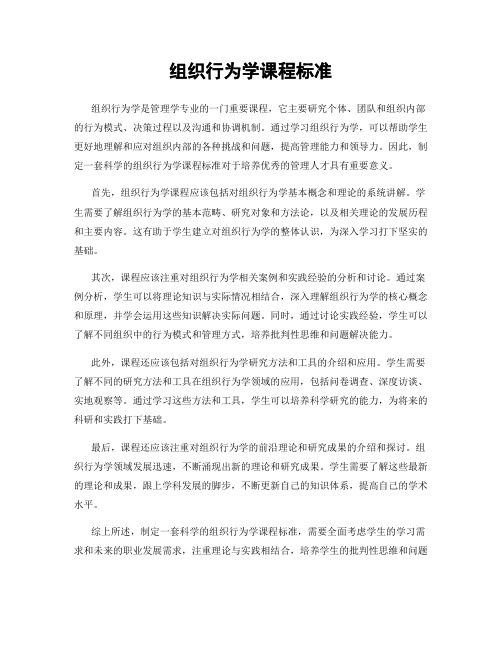 组织行为学课程标准

组织行为学是管理学专业的一门重要课程，它主要研究个体、团队和组织内部的行为模式、决策过程以及沟通和协调机制。通过学习组织行为学，可以帮助学生更好地理解和应对组织内部的各种挑战和问题，提高管理能力和领导力。因此，制定一套科学的组织行为学课程标准对于培养优秀的管理人才具有重要意义。

首先，组织行为学课程应该包括对组织行为学基本概念和理论的系统讲解。学生需要了解组织行为学的基本范畴、研究对象和方法论，以及相关理论的发展历程和主要内容。这有助于学生建立对组织行为学的整体认识，为深入学习打下坚实的基础。

其次，课程应该注重对组织行为学相关案例和实践经验的分析和讨论。通过案例分析，学生可以将理论知识与实际情况相结合，深入理解组织行为学的核心概念和原理，并学会运用这些知识解决实际问题。同时，通过讨论实践经验，学生可以了解不同组织中的行为模式和管理方式，培养批判性思维和问题解决能力。

此外，课程还应该包括对组织行为学研究方法和工具的介绍和应用。学生需要了解不同的研究方法和工具在组织行为学领域的应用，包括问卷调查、深度访谈、实地观察等。通过学习这些方法和工具，学生可以培养科学研究的能力，为将来的科研和实践打下基础。

最后，课程还应该注重对组织行为学的前沿理论和研究成果的介绍和探讨。组织行为学领域发展迅速，不断涌现出新的理论和研究成果。学生需要了解这些最新的理论和成果，跟上学科发展的脚步，不断更新自己的知识体系，提高自己的学术水平。

综上所述，制定一套科学的组织行为学课程标准，需要全面考虑学生的学习需求和未来的职业发展需求，注重理论与实践相结合，培养学生的批判性思维和问题